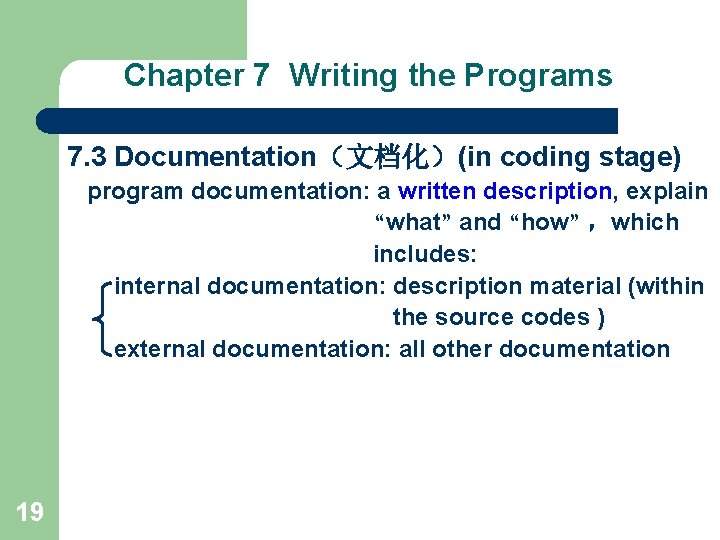 Chapter 7 Writing the Programs

7.3 Documentation（文档化）(in coding stage)

program documentation: a written description, explain “what” and “how”， which includes:

internal documentation: description material (within the source codes )

external documentation: all other documentation

19